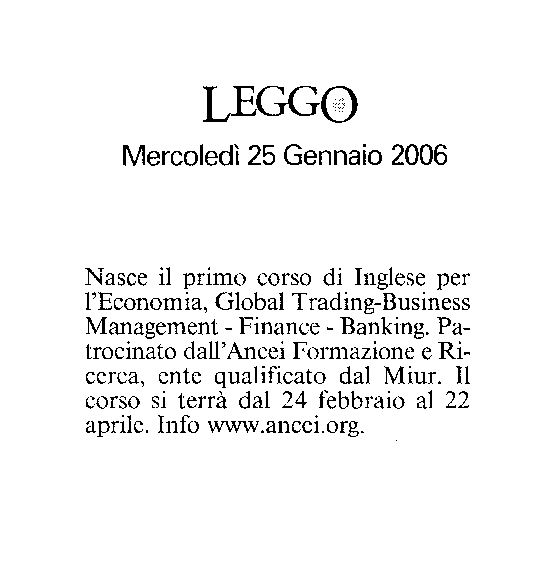 LEGGO

Mercoledì 25 Gennaio 2006

Nasce il primo corso di Inglese per l'Economia, Global Trading-Business Management - Finance - Banking. Patrocinato dall'Ancei Formazione e Ricerca, ente qualificato dal Miur. Il corso si terrà dal 24 febbraio al 22 aprile. Info www.ancei.org.